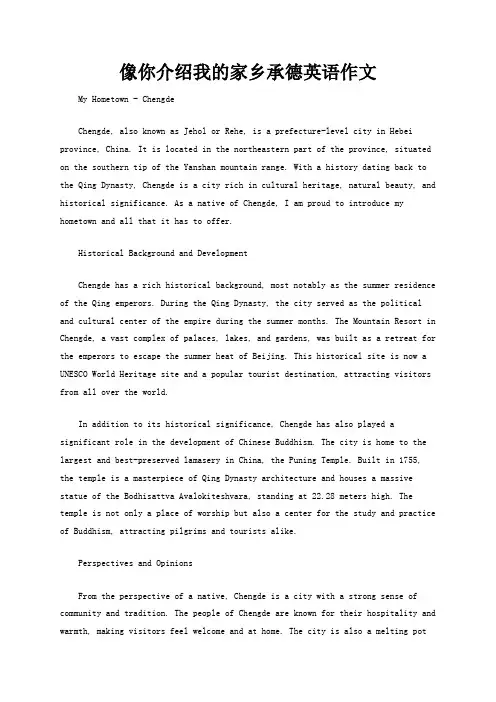 像你介绍我的家乡承德英语作文

My Hometown - Chengde

Chengde, also known as Jehol or Rehe, is a prefecture-level city in Hebei province, China. It is located in the northeastern part of the province, situated on the southern tip of the Yanshan mountain range. With a history dating back to the Qing Dynasty, Chengde is a city rich in cultural heritage, natural beauty, and historical significance. As a native of Chengde, I am proud to introduce my hometown and all that it has to offer.

Historical Background and Development

Chengde has a rich historical background, most notably as the summer residence of the Qing emperors. During the Qing Dynasty, the city served as the political and cultural center of the empire during the summer months. The Mountain Resort in Chengde, a vast complex of palaces, lakes, and gardens, was built as a retreat for the emperors to escape the summer heat of Beijing. This historical site is now a UNESCO World Heritage site and a popular tourist destination, attracting visitors from all over the world.

In addition to its historical significance, Chengde has also played a significant role in the development of Chinese Buddhism. The city is home to the largest and best-preserved lamasery in China, the Puning Temple. Built in 1755, the temple is a masterpiece of Qing Dynasty architecture and houses a massive statue of the Bodhisattva Avalokiteshvara, standing at 22.28 meters high. The temple is not only a place of worship but also a center for the study and practice of Buddhism, attracting pilgrims and tourists alike.

Perspectives and Opinions

From the perspective of a native, Chengde is a city with a strong sense of community and tradition. The people of Chengde are known for their hospitality and warmth, making visitors feel welcome and at home. The city is also a melting pot